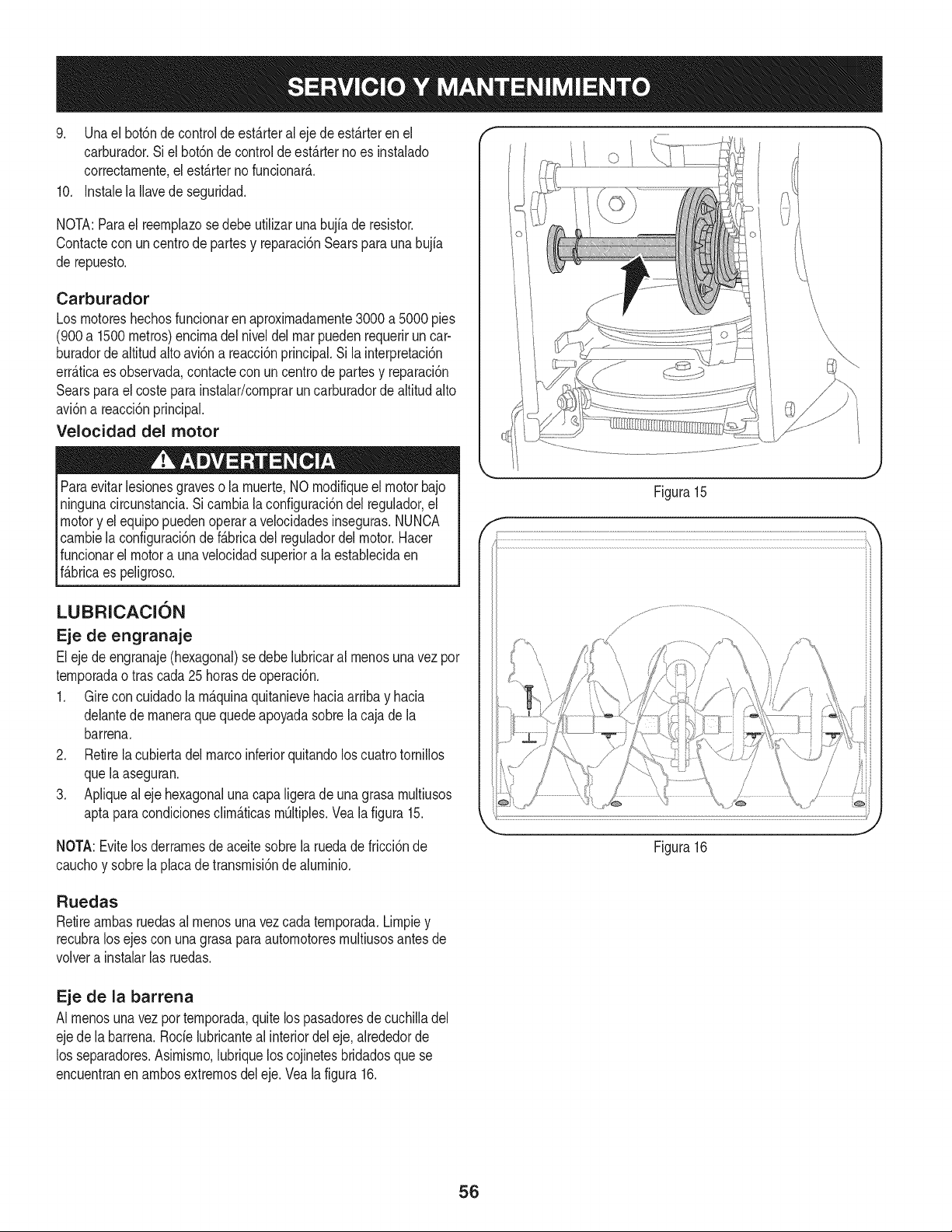 SERVICIO Y MANTENIMIENTO

9. Una el botón de control de estárter al eje de estárter en el carburador. Si el botón de control de estárter no es instalado correctamente, el estárter no funcionará.
10. Instale la llave de seguridad.

NOTA: Para el reemplazo se debe utilizar una bujía de resistor. Contacte con un centro de partes y reparación Sears para una bujía de repuesto.

Carburador

Los motores hechos funcionar en aproximadamente 3000 a 5000 pies (900 a 1500 metros) encima del nivel del mar pueden requerir un carburador de altitud alto avión a reacción principal. Si la interpretación errática es observada, contacte con un centro de partes y reparación Sears para el coste para instalar/comprar un carburador de altitud alto avión a reacción principal.

Velocidad del motor

ADVERTENCIA

Para evitar lesiones graves o la muerte, NO modifique el motor bajo ninguna circunstancia. Si cambia la configuración del regulador, el motor y el equipo pueden operar a velocidades inseguras. NUNCA cambie la configuración de fábrica del regulador del motor. Hacer funcionar el motor a una velocidad superior a la establecida en fábrica es peligroso.

LUBRICACIÓN

Eje de engranaje

El eje de engranaje (hexagonal) se debe lubricar al menos una vez por temporada o tras cada 25 horas de operación.

1. Gire con cuidado la máquina quitanieve hacia arriba y hacia delante de manera que quede apoyada sobre la caja de la barrena.
2. Retire la cubierta del marco inferior quitando los cuatro tornillos que la aseguran.
3. Aplique al eje hexagonal una capa ligera de una grasa multiusos apta para condiciones climáticas múltiples. Vea la figura 15.

NOTA: Evite los derrames de aceite sobre la rueda de fricción de caucho y sobre la placa de transmisión de aluminio.

Ruedas

Retire ambas ruedas al menos una vez cada temporada. Limpie y recubra los ejes con una grasa para automotores multiusos antes de volver a instalar las ruedas.

Eje de la barrena

Al menos una vez por temporada, quite los pasadores de cuchilla del eje de la barrena. Rocíe lubricante al interior del eje, alrededor de los separadores. Asimismo, lubrique los cojinetes bridados que se encuentran en ambos extremos del eje. Vea la figura 16.

Figura 15

Figura 16

56